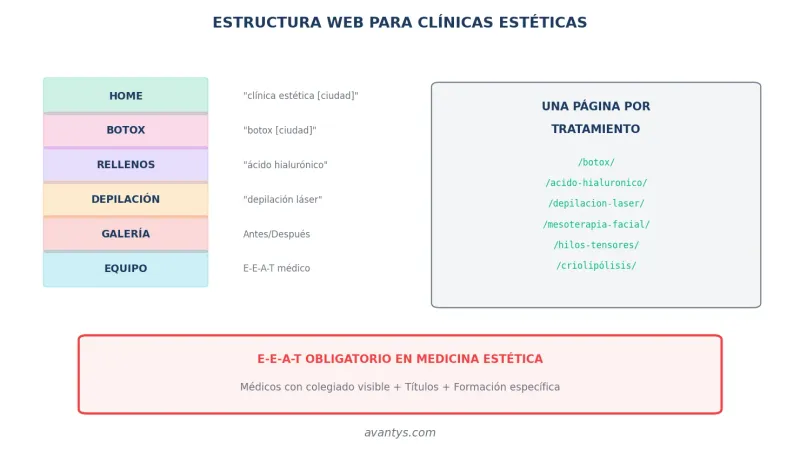 ESTRUCTURA WEB PARA CLÍNICAS ESTÉTICAS

HOME
"clínica estética [ciudad]"

BOTOX
"botox [ciudad]"

RELLENOS
"ácido hialurónico"

DEPILACIÓN
"depilación láser"

GALERÍA
Antes/Después

EQUIPO
E-E-A-T médico

UNA PÁGINA POR TRATAMIENTO

/botox/
/acido-hialuronico/
/depilacion-laser/
/mesoterapia-facial/
/hilos-tensores/
/criolipólisis/

E-E-A-T OBLIGATORIO EN MEDICINA ESTÉTICA

Médicos con colegiado visible + Títulos + Formación específica

avantys.com